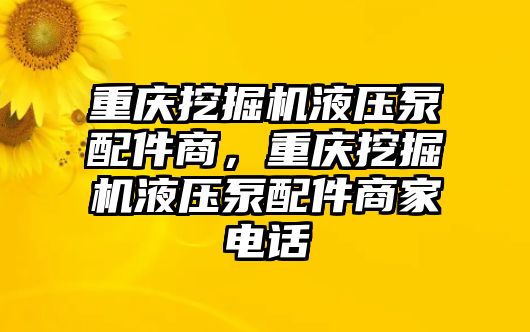 重庆挖掘机液压泵配件商，重庆挖掘机液压泵配件商家电话